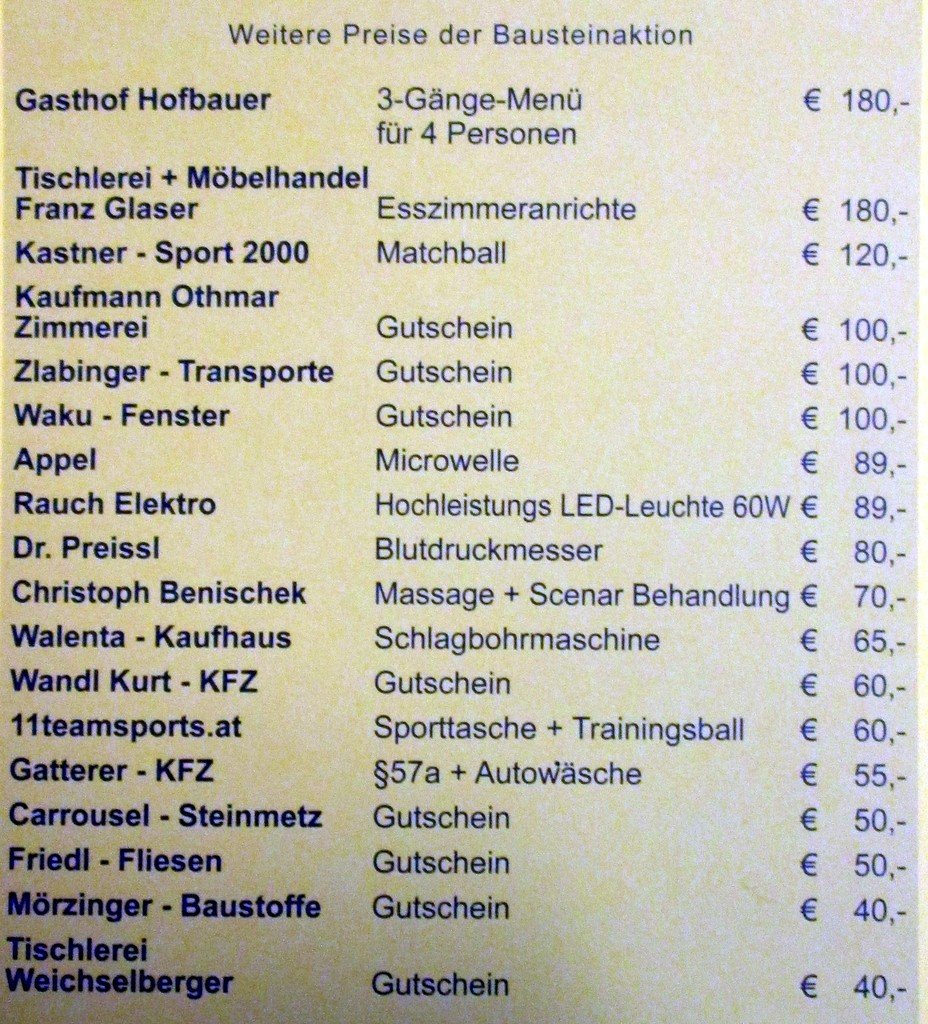 Weitere Preise der Bausteinaktion

| | | |
|---|---|---|
| Gasthof Hofbauer | 3-Gänge-Menü für 4 Personen | € 180,- |
| Tischlerei + Möbelhandel Franz Glaser | Esszimmeranrichte | € 180,- |
| Kastner - Sport 2000 | Matchball | € 120,- |
| Kaufmann Othmar Zimmerei | Gutschein | € 100,- |
| Zlabinger - Transporte | Gutschein | € 100,- |
| Waku - Fenster | Gutschein | € 100,- |
| Appel | Microwelle | € 89,- |
| Rauch Elektro | Hochleistungs LED-Leuchte 60W | € 89,- |
| Dr. Preissl | Blutdruckmesser | € 80,- |
| Christoph Benischek | Massage + Scenar Behandlung | € 70,- |
| Walenta - Kaufhaus | Schlagbohrmaschine | € 65,- |
| Wandl Kurt - KFZ | Gutschein | € 60,- |
| 11teamsports.at | Sporttasche + Trainingsball | € 60,- |
| Gatterer - KFZ | §57a + Autowäsche | € 55,- |
| Carrousel - Steinmetz | Gutschein | € 50,- |
| Friedl - Fliesen | Gutschein | € 50,- |
| Mörzinger - Baustoffe | Gutschein | € 40,- |
| Tischlerei Weichselberger | Gutschein | € 40,- |